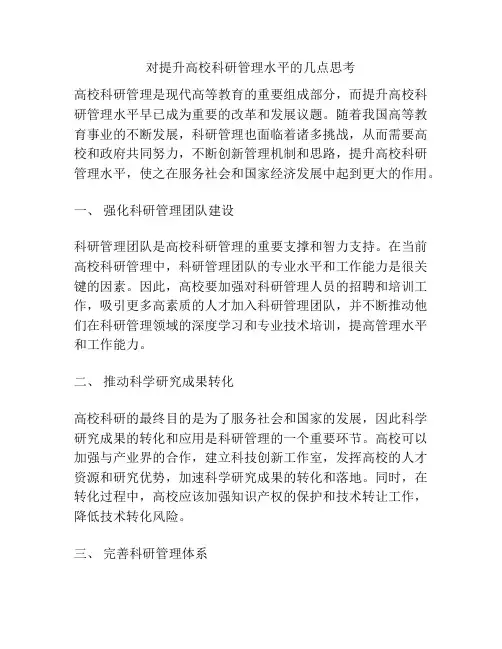 对提升高校科研管理水平的几点思考

高校科研管理是现代高等教育的重要组成部分，而提升高校科研管理水平早已成为重要的改革和发展议题。随着我国高等教育事业的不断发展，科研管理也面临着诸多挑战，从而需要高校和政府共同努力，不断创新管理机制和思路，提升高校科研管理水平，使之在服务社会和国家经济发展中起到更大的作用。

一、 强化科研管理团队建设

科研管理团队是高校科研管理的重要支撑和智力支持。在当前高校科研管理中，科研管理团队的专业水平和工作能力是很关键的因素。因此，高校要加强对科研管理人员的招聘和培训工作，吸引更多高素质的人才加入科研管理团队，并不断推动他们在科研管理领域的深度学习和专业技术培训，提高管理水平和工作能力。

二、 推动科学研究成果转化

高校科研的最终目的是为了服务社会和国家的发展，因此科学研究成果的转化和应用是科研管理的一个重要环节。高校可以加强与产业界的合作，建立科技创新工作室，发挥高校的人才资源和研究优势，加速科学研究成果的转化和落地。同时，在转化过程中，高校应该加强知识产权的保护和技术转让工作，降低技术转化风险。

三、 完善科研管理体系